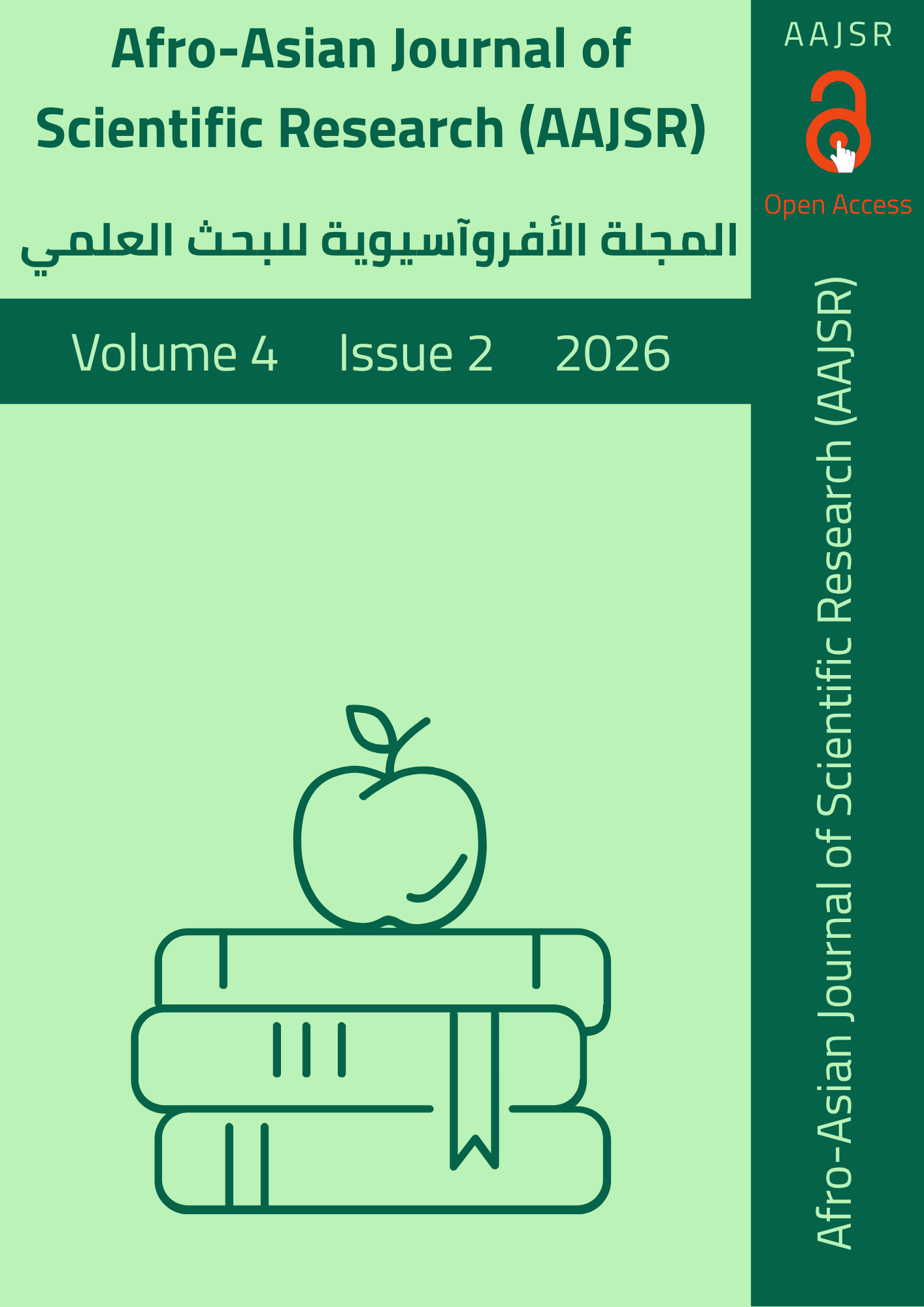 Afro-Asian Journal of Scientific Research (AAJSR)

المجلة الأفروآسيوية للبحث العلمي

Volume 4 Issue 2 2026

AAJSR

Open Access

Afro-Asian Journal of Scientific Research (AAJSR)